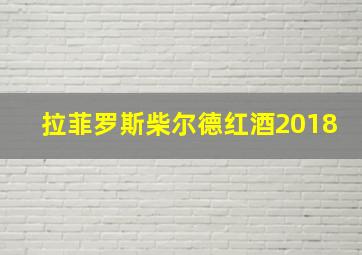 拉菲罗斯柴尔德红酒2018